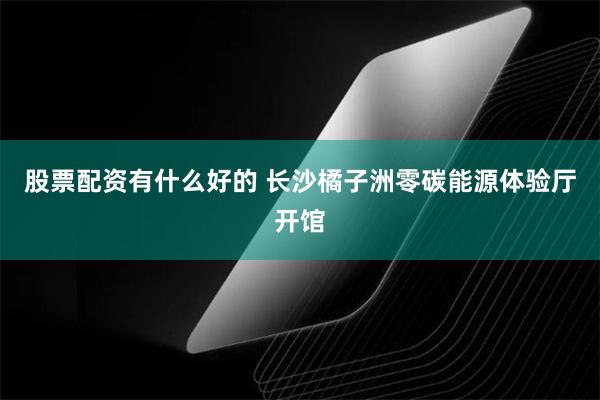 股票配资有什么好的 长沙橘子洲零碳能源体验厅开馆